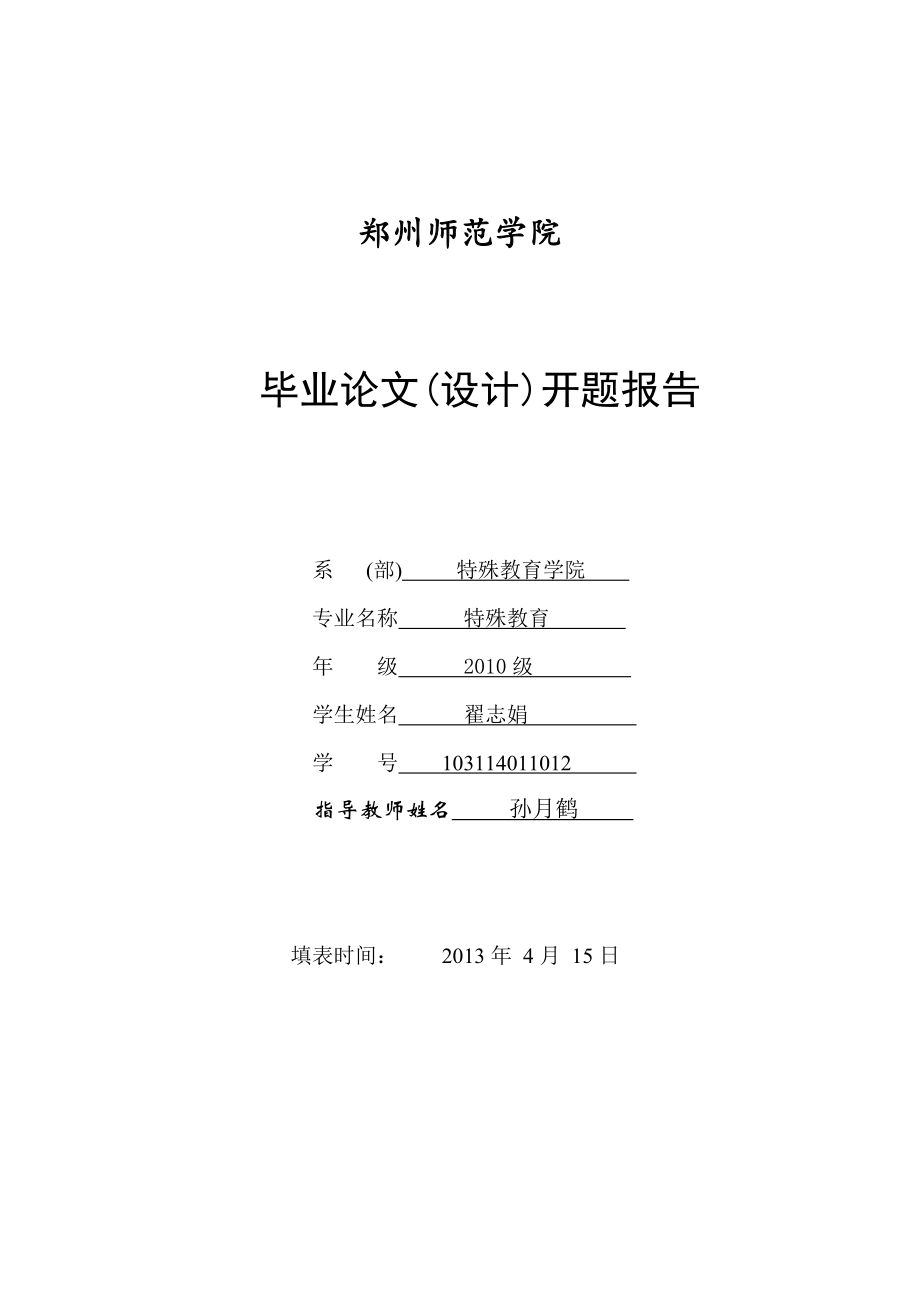 郑州师范学院

毕业论文(设计)开题报告

系 (部) 特殊教育学院

专业名称 特殊教育

年 级 2010 级

学生姓名 翟志娟

学 号 103114011012

指导教师姓名 孙月鹤

填表时间： 2013 年 4 月 15 日